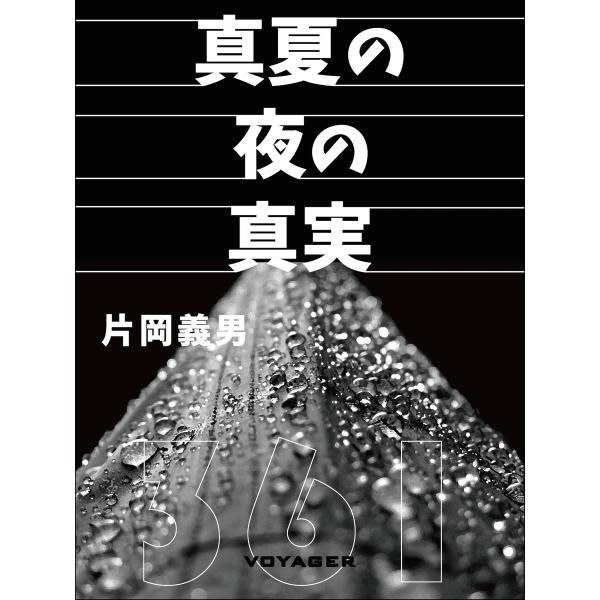 真夏の
夜の
真実

片岡義男

361

VOYAGER